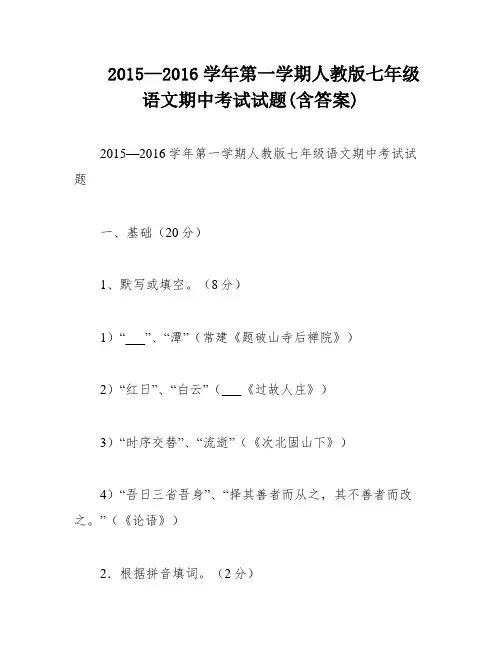 2015—2016 学年第一学期人教版七年级语文期中考试试题(含答案)

2015—2016 学年第一学期人教版七年级语文期中考试试题

一、基础（20 分）

1、默写或填空。（8 分）

1）“___”、“潭”（常建《题破山寺后禅院》）

2）“红日”、“白云”（___《过故人庄》）

3）“时序交替”、“流逝”（《次北固山下》）

4）“吾日三省吾身”、“择其善者而从之，其不善者而改之。”（《论语》）

2．根据拼音填词。（2 分）